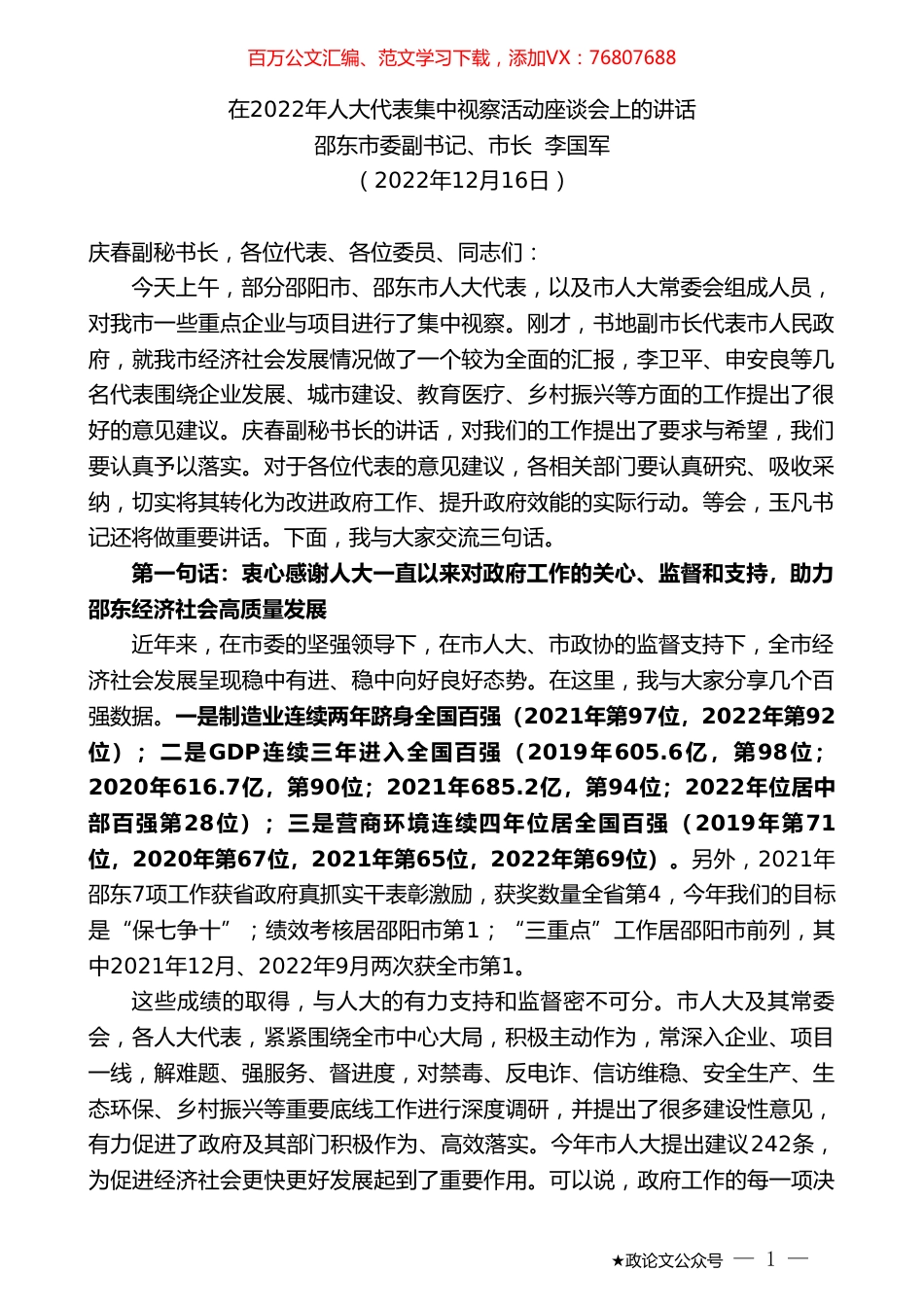 百万公文汇编、范文学习下载，添加VX：76807688

在2022年人大代表集中视察活动座谈会上的讲话
邵东市委副书记、市长 李国军
（2022年12月16日）

庆春副秘书长，各位代表、各位委员、同志们：

今天上午，部分邵阳市、邵东市人大代表，以及市人大常委会组成人员，对我市一些重点企业与项目进行了集中视察。刚才，书地副市长代表市人民政府，就我市经济社会发展情况做了一个较为全面的汇报，李卫平、申安良等几名代表围绕企业发展、城市建设、教育医疗、乡村振兴等方面的工作提出了很好的意见建议。庆春副秘书长的讲话，对我们的工作提出了要求与希望，我们要认真予以落实。对于各位代表的意见建议，各相关部门要认真研究、吸收采纳，切实将其转化为改进政府工作、提升政府效能的实际行动。等会，玉凡书记还将做重要讲话。下面，我与大家交流三句话。

第一句话：衷心感谢人大一直以来对政府工作的关心、监督和支持，助力邵东经济社会高质量发展

近年来，在市委的坚强领导下，在市人大、市政协的监督支持下，全市经济社会发展呈现稳中有进、稳中向好良好态势。在这里，我与大家分享几个百强数据。一是制造业连续两年跻身全国百强（2021年第97位，2022年第92位）；二是GDP连续三年进入全国百强（2019年605.6亿，第98位；2020年616.7亿，第90位；2021年685.2亿，第94位；2022年位居中部百强第28位）；三是营商环境连续四年位居全国百强（2019年第71位，2020年第67位，2021年第65位，2022年第69位）。另外，2021年邵东7项工作获省政府真抓实干表彰激励，获奖数量全省第4，今年我们的目标是“保七争十”；绩效考核居邵阳市第1；“三重点”工作居邵阳市前列，其中2021年12月、2022年9月两次获全市第1。

这些成绩的取得，与人大的有力支持和监督密不可分。市人大及其常委会，各人大代表，紧紧围绕全市中心大局，积极主动作为，常深入企业、项目一线，解难题、强服务、督进度，对禁毒、反电诈、信访维稳、安全生产、生态环保、乡村振兴等重要底线工作进行深度调研，并提出了很多建设性意见，有力促进了政府及其部门积极作为、高效落实。今年市人大提出建议242条，为促进经济社会更快更好发展起到了重要作用。可以说，政府工作的每一项决

★政论文公众号 — 1 —